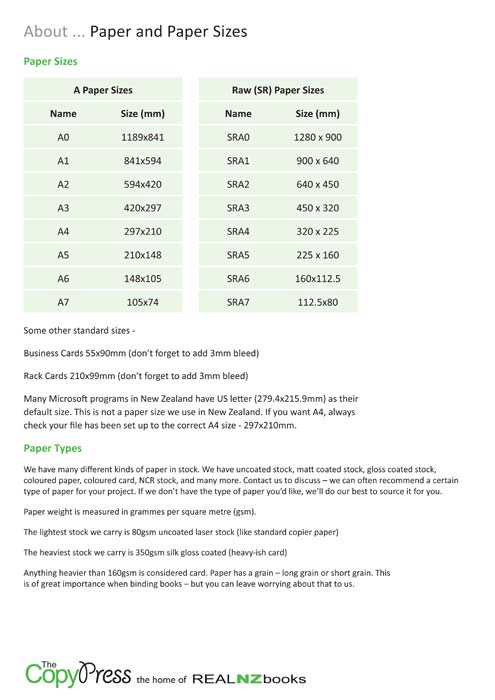 About ... Paper and Paper Sizes

Paper Sizes

| A Paper Sizes | |
|---|---|
| Name | Size (mm) |
| A0 | 1189x841 |
| A1 | 841x594 |
| A2 | 594x420 |
| A3 | 420x297 |
| A4 | 297x210 |
| A5 | 210x148 |
| A6 | 148x105 |
| A7 | 105x74 |

| Raw (SR) Paper Sizes | |
|---|---|
| Name | Size (mm) |
| SRA0 | 1280 x 900 |
| SRA1 | 900 x 640 |
| SRA2 | 640 x 450 |
| SRA3 | 450 x 320 |
| SRA4 | 320 x 225 |
| SRA5 | 225 x 160 |
| SRA6 | 160x112.5 |
| SRA7 | 112.5x80 |

Some other standard sizes -

Business Cards 55x90mm (don't forget to add 3mm bleed)

Rack Cards 210x99mm (don't forget to add 3mm bleed)

Many Microsoft programs in New Zealand have US letter (279.4x215.9mm) as their default size. This is not a paper size we use in New Zealand. If you want A4, always check your file has been set up to the correct A4 size - 297x210mm.

Paper Types

We have many different kinds of paper in stock. We have uncoated stock, matt coated stock, gloss coated stock, coloured paper, coloured card, NCR stock, and many more. Contact us to discuss – we can often recommend a certain type of paper for your project. If we don't have the type of paper you'd like, we'll do our best to source it for you.

Paper weight is measured in grammes per square metre (gsm).

The lightest stock we carry is 80gsm uncoated laser stock (like standard copier paper)

The heaviest stock we carry is 350gsm silk gloss coated (heavy-ish card)

Anything heavier than 160gsm is considered card. Paper has a grain – long grain or short grain. This is of great importance when binding books – but you can leave worrying about that to us.

The CopyPress the home of REALNZbooks